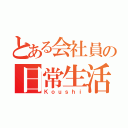 とある会社員の
日常生活
Koushi